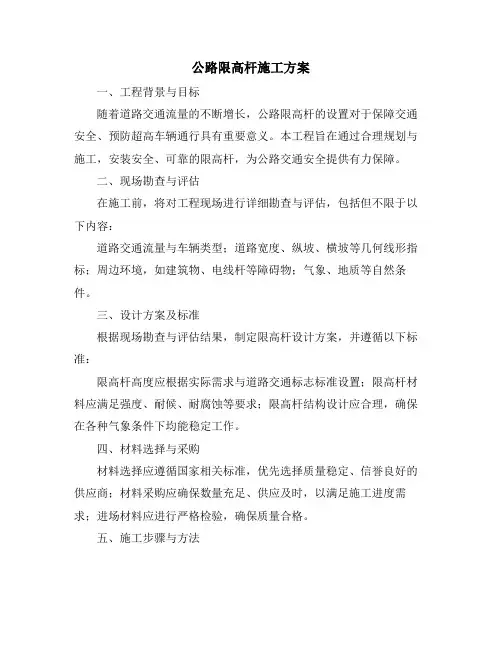 公路限高杆施工方案

一、工程背景与目标

随着道路交通流量的不断增长，公路限高杆的设置对于保障交通安全、预防超高车辆通行具有重要意义。本工程旨在通过合理规划与施工，安装安全、可靠的限高杆，为公路交通安全提供有力保障。

二、现场勘查与评估

在施工前，将对工程现场进行详细勘查与评估，包括但不限于以下内容：

道路交通流量与车辆类型；道路宽度、纵坡、横坡等几何线形指标；周边环境，如建筑物、电线杆等障碍物；气象、地质等自然条件。

三、设计方案及标准

根据现场勘查与评估结果，制定限高杆设计方案，并遵循以下标准：

限高杆高度应根据实际需求与道路交通标志标准设置；限高杆材料应满足强度、耐候、耐腐蚀等要求；限高杆结构设计应合理，确保在各种气象条件下均能稳定工作。

四、材料选择与采购

材料选择应遵循国家相关标准，优先选择质量稳定、信誉良好的供应商；材料采购应确保数量充足、供应及时，以满足施工进度需求；进场材料应进行严格检验，确保质量合格。

五、施工步骤与方法